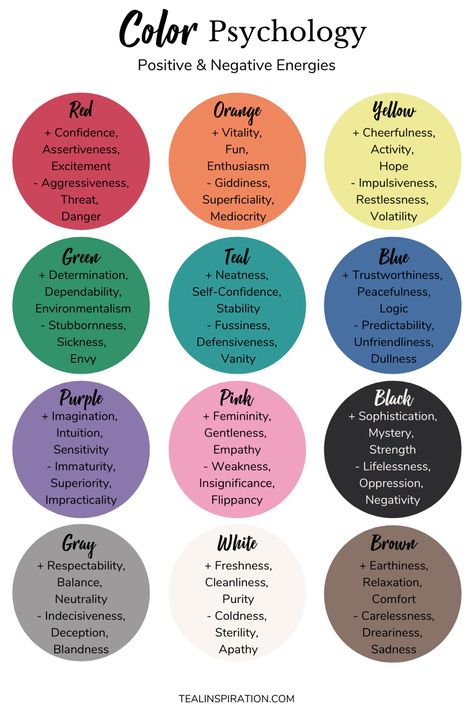 Color Psychology

Positive & Negative Energies

Red
+ Confidence, Assertiveness, Excitement
- Aggressiveness, Threat, Danger

Orange
+ Vitality, Fun, Enthusiasm
- Giddiness, Superficiality, Mediocrity

Yellow
+ Cheerfulness, Activity, Hope
- Impulsiveness, Restlessness, Volatility

Green
+ Determination, Dependability, Environmentalism
- Stubbornness, Sickness, Envy

Teal
+ Neatness, Self-Confidence, Stability
- Fussiness, Defensiveness, Vanity

Blue
+ Trustworthiness, Peacefulness, Logic
- Predictability, Unfriendliness, Dullness

Purple
+ Imagination, Intuition, Sensitivity
- Immaturity, Superiority, Impracticality

Pink
+ Femininity, Gentleness, Empathy
- Weakness, Insignificance, Flippancy

Black
+ Sophistication, Mystery, Strength
- Lifelessness, Oppression, Negativity

Gray
+ Respectability, Balance, Neutrality
- Indecisiveness, Deception, Blandness

White
+ Freshness, Cleanliness, Purity
- Coldness, Sterility, Apathy

Brown
+ Earthiness, Relaxation, Comfort
- Carelessness, Dreariness, Sadness

TEALINSPIRATION.COM